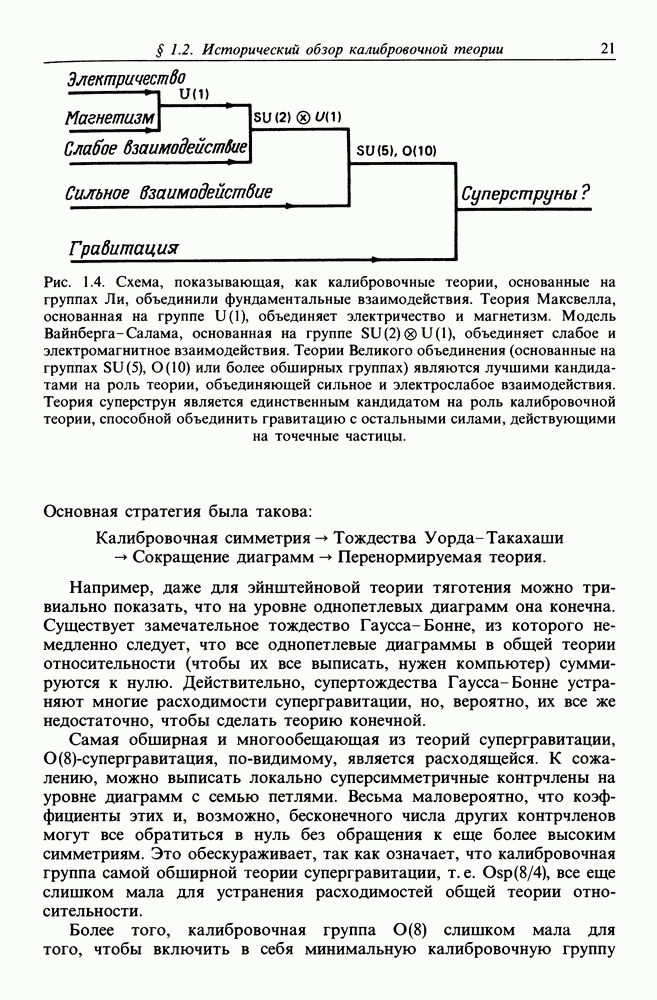 § 1.2. Исторический обзор калибровочной теории 21

Электричество
U(1)
Магнетизм
SU(2) ⊗ U(1)
Слабое взаимодействие
SU(5), O(10)
Сильное взаимодействие
Суперструны?
Гравитация

Рис. 1.4. Схема, показывающая, как калибровочные теории, основанные на группах Ли, объединили фундаментальные взаимодействия. Теория Максвелла, основанная на группе U(1), объединяет электричество и магнетизм. Модель Вайнберга–Салама, основанная на группе SU(2) ⊗ U(1), объединяет слабое и электромагнитное взаимодействия. Теории Великого объединения (основанные на группах SU(5), O(10) или более обширных группах) являются лучшими кандидатами на роль теории, объединяющей сильное и электрослабое взаимодействия. Теория суперструн является единственным кандидатом на роль калибровочной теории, способной объединить гравитацию с остальными силами, действующими на точечные частицы.

Основная стратегия была такова:

Калибровочная симметрия → Тождества Уорда–Такахаши → Сокращение диаграмм → Перенормируемая теория.

Например, даже для эйнштейновой теории тяготения можно тривиально показать, что на уровне однопетлевых диаграмм она конечна. Существует замечательное тождество Гаусса–Бонне, из которого немедленно следует, что все однопетлевые диаграммы в общей теории относительности (чтобы их все выписать, нужен компьютер) суммируются к нулю. Действительно, супертождества Гаусса–Бонне устраняют многие расходимости супергравитации, но, вероятно, их все же недостаточно, чтобы сделать теорию конечной.

Самая обширная и многообещающая из теорий супергравитации, O(8)-супергравитация, по-видимому, является расходящейся. К сожалению, можно выписать локально суперсимметричные контрчлены на уровне диаграмм с семью петлями. Весьма маловероятно, что коэффициенты этих и, возможно, бесконечного числа других контрчленов могут все обратиться в нуль без обращения к еще более высоким симметриям. Это обескураживает, так как означает, что калибровочная группа самой обширной теории супергравитации, т. е. Osp(8/4), все еще слишком мала для устранения расходимостей общей теории относительности.

Более того, калибровочная группа O(8) слишком мала для того, чтобы включить в себя минимальную калибровочную группу